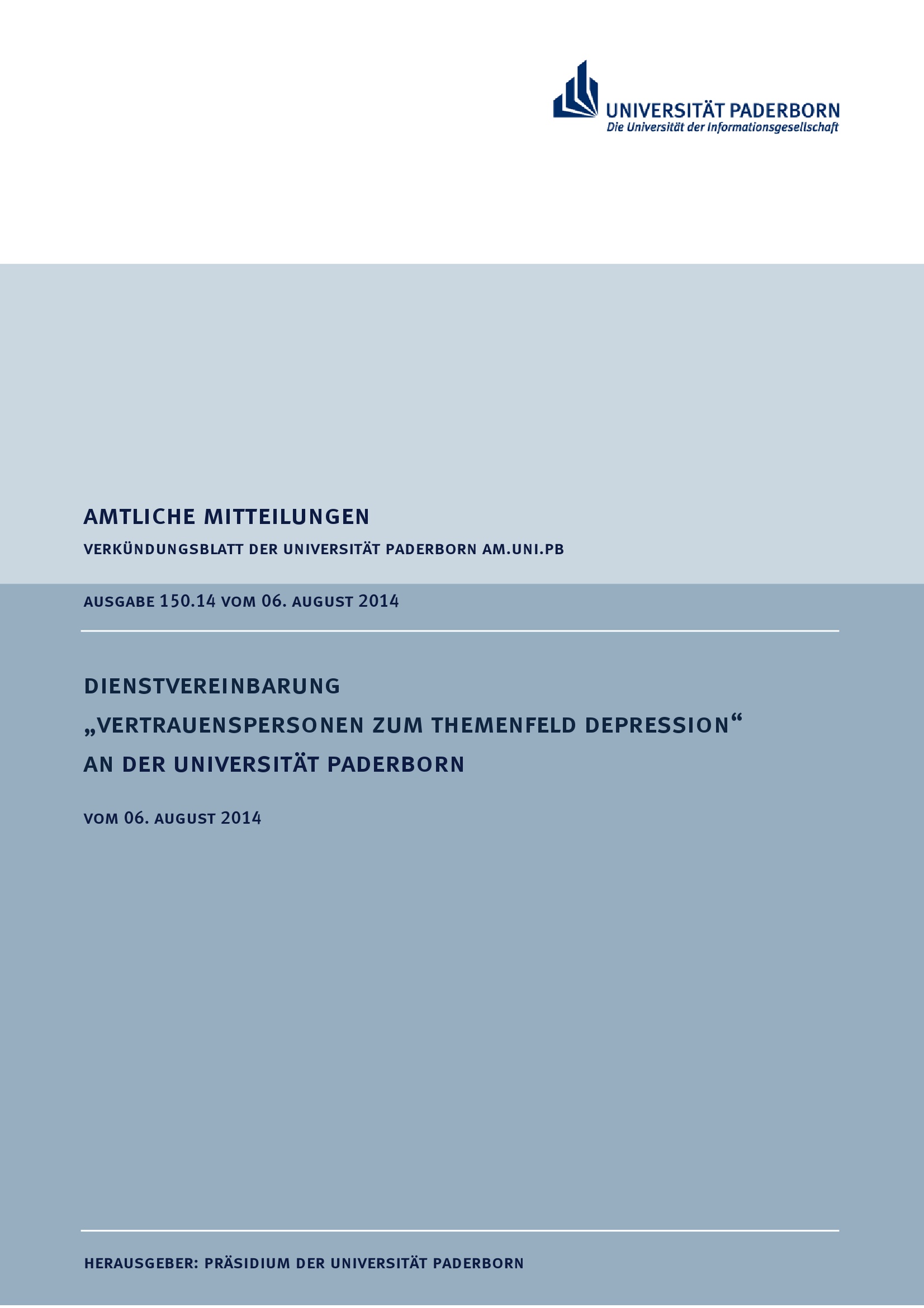 UNIVERSITÄT PADERBORN
Die Universität der Informationsgesellschaft

AMTLICHE MITTEILUNGEN

VERKÜNDUNGSBLATT DER UNIVERSITÄT PADERBORN AM.UNI.PB

AUSGABE 150.14 VOM 06. AUGUST 2014

DIENSTVEREINBARUNG
„VERTRAUENSPERSONEN ZUM THEMENFELD DEPRESSION“
AN DER UNIVERSITÄT PADERBORN

VOM 06. AUGUST 2014

HERAUSGEBER: PRÄSIDIUM DER UNIVERSITÄT PADERBORN